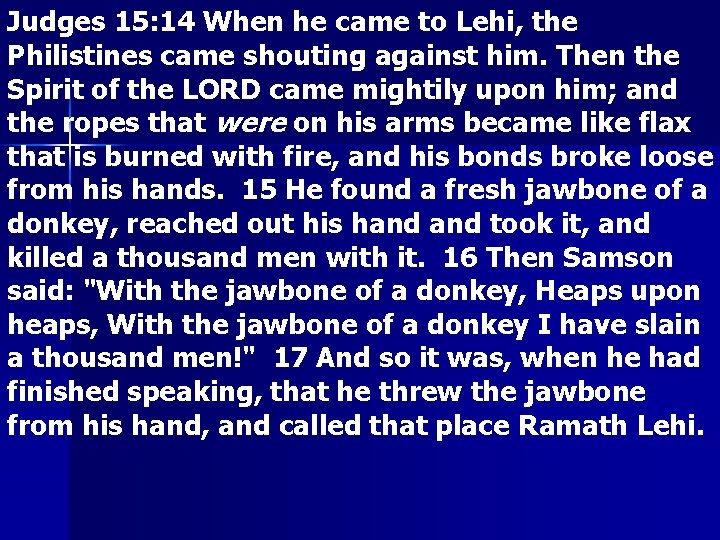 Judges 15:14 When he came to Lehi, the Philistines came shouting against him. Then the Spirit of the LORD came mightily upon him; and the ropes that were on his arms became like flax that is burned with fire, and his bonds broke loose from his hands. 15 He found a fresh jawbone of a donkey, reached out his hand and took it, and killed a thousand men with it. 16 Then Samson said: "With the jawbone of a donkey, Heaps upon heaps, With the jawbone of a donkey I have slain a thousand men!" 17 And so it was, when he had finished speaking, that he threw the jawbone from his hand, and called that place Ramath Lehi.